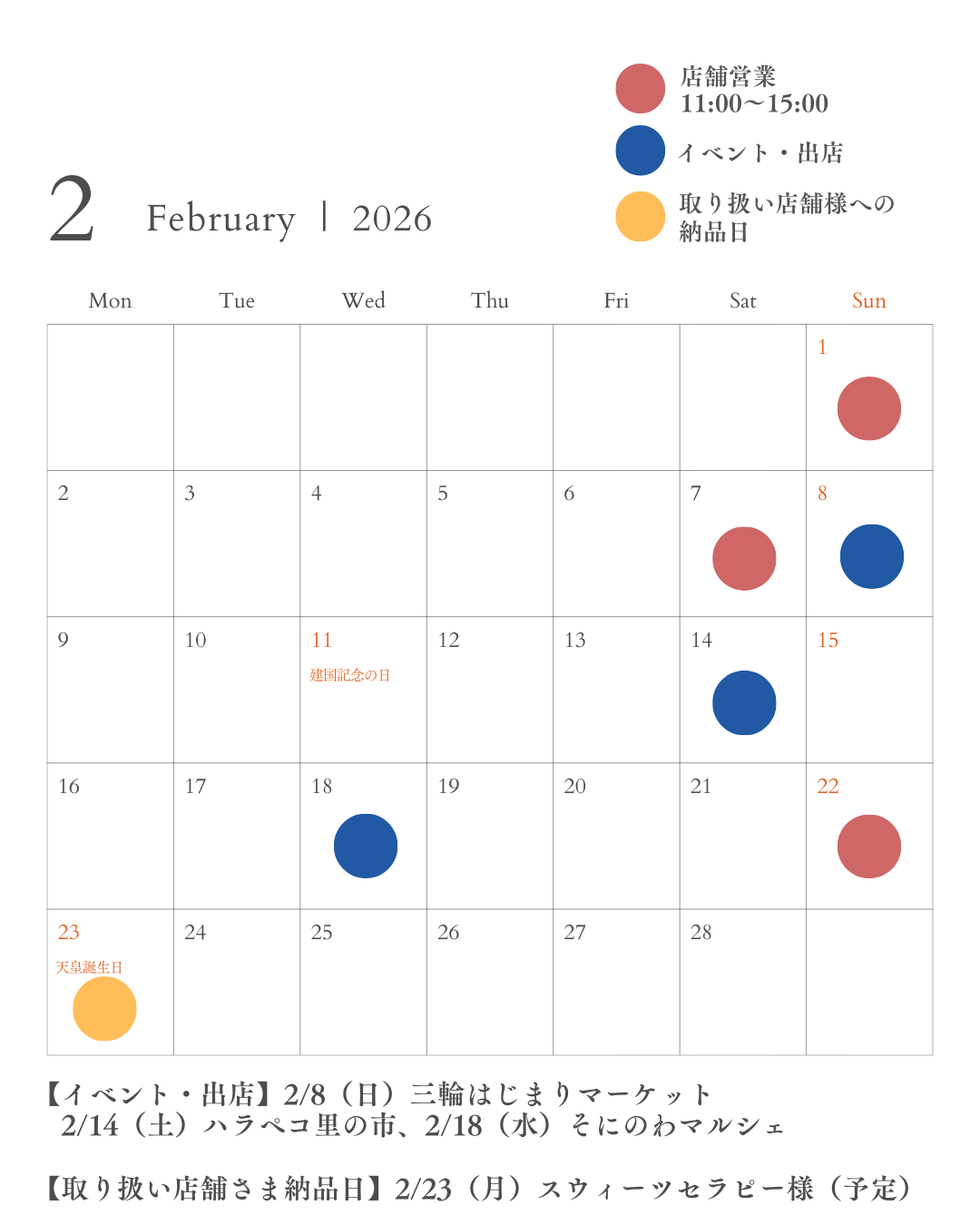 店舗営業
11:00〜15:00

イベント・出店

取り扱い店舗様への納品日

2 February | 2026

| Mon | Tue | Wed | Thu | Fri | Sat | Sun |
|---|---|---|---|---|---|---|
| | | | | | | 1 |
| 2 | 3 | 4 | 5 | 6 | 7 | 8 |
| 9 | 10 | 11 建国記念の日 | 12 | 13 | 14 | 15 |
| 16 | 17 | 18 | 19 | 20 | 21 | 22 |
| 23 天皇誕生日 | 24 | 25 | 26 | 27 | 28 | |

【イベント・出店】2/8（日）三輪はじまりマーケット
2/14（土）ハラペコ里の市、2/18（水）そにのわマルシェ

【取り扱い店舗さま納品日】2/23（月）スウィーツセラピー様（予定）